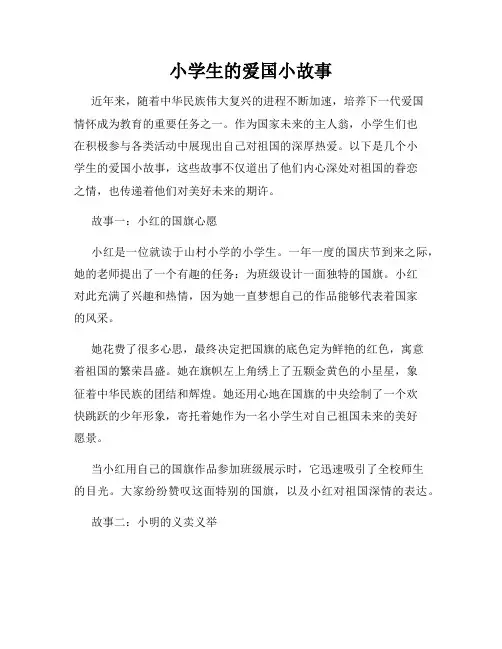 小学生的爱国小故事

近年来，随着中华民族伟大复兴的进程不断加速，培养下一代爱国情怀成为教育的重要任务之一。作为国家未来的主人翁，小学生们也在积极参与各类活动中展现出自己对祖国的深厚热爱。以下是几个小学生的爱国小故事，这些故事不仅道出了他们内心深处对祖国的眷恋之情，也传递着他们对美好未来的期许。

故事一：小红的国旗心愿

小红是一位就读于山村小学的小学生。一年一度的国庆节到来之际，她的老师提出了一个有趣的任务：为班级设计一面独特的国旗。小红对此充满了兴趣和热情，因为她一直梦想自己的作品能够代表着国家的风采。

她花费了很多心思，最终决定把国旗的底色定为鲜艳的红色，寓意着祖国的繁荣昌盛。她在旗帜左上角绣上了五颗金黄色的小星星，象征着中华民族的团结和辉煌。她还用心地在国旗的中央绘制了一个欢快跳跃的少年形象，寄托着她作为一名小学生对自己祖国未来的美好愿景。

当小红用自己的国旗作品参加班级展示时，它迅速吸引了全校师生的目光。大家纷纷赞叹这面特别的国旗，以及小红对祖国深情的表达。

故事二：小明的义卖义举